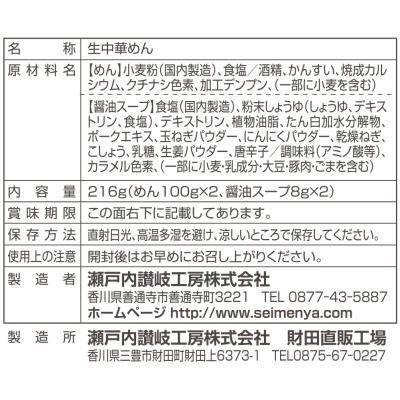 名称 生中華めん

原材料名 【めん】小麦粉(国内製造)、食塩/酒精、かんすい、焼成カルシウム、クチナシ色素、加工デンプン、(一部に小麦を含む)

【醤油スープ】食塩(国内製造)、粉末しょうゆ(しょうゆ、デキストリン、食塩)、デキストリン、植物油脂、たん白加水分解物、ポークエキス、玉ねぎパウダー、にんにくパウダー、乾燥ねぎ、こしょう、乳糖、生姜パウダー、唐辛子/調味料(アミノ酸等)、カラメル色素、(一部に小麦・乳成分・大豆・豚肉・ごまを含む)

内容量 216g(めん100g×2、醤油スープ8g×2)

賞味期限 この面右下に記載してあります。

保存方法 直射日光、高温多湿を避け、涼しいところで保存してください。

使用上の注意 開封後はお早めにお召し上がりください。

製造者 瀬戸内讃岐工房株式会社
香川県善通寺市善通寺町3221 TEL 0877-43-5887
ホームページ http://www.seimenya.com

製造所 瀬戸内讃岐工房株式会社 財田直販工場
香川県三豊市財田町財田上6373-1 TEL0875-67-0227